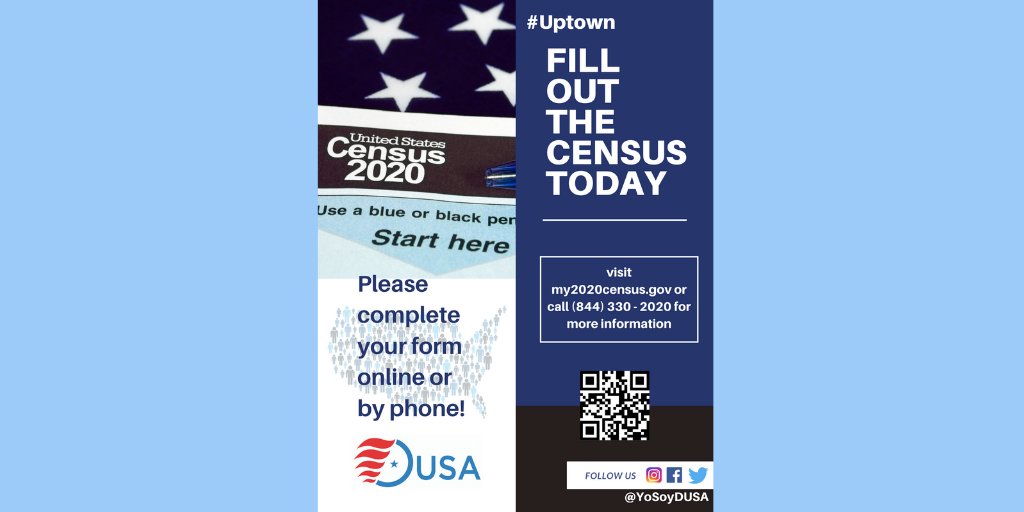 United States
Census
2020

Use a blue or black pen
Start here

Please complete your form online or by phone!

DUSA

#Uptown

FILL OUT THE CENSUS TODAY

visit my2020census.gov or call (844) 330 - 2020 for more information

FOLLOW US

@YoSoyDUSA